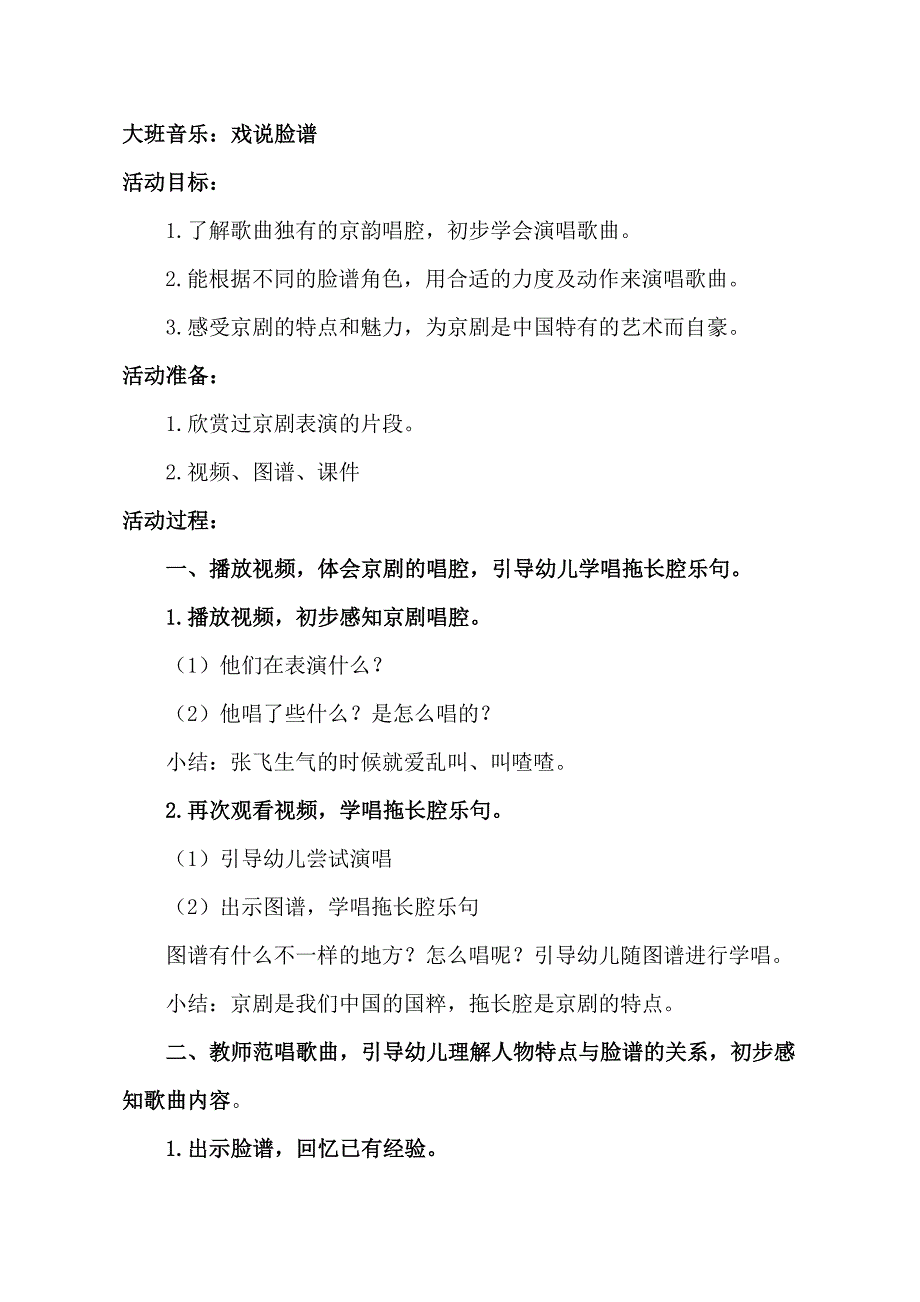 大班音乐：戏说脸谱

活动目标：

1.了解歌曲独有的京韵唱腔，初步学会演唱歌曲。

2.能根据不同的脸谱角色，用合适的力度及动作来演唱歌曲。

3.感受京剧的特点和魅力，为京剧是中国特有的艺术而自豪。

活动准备：

1.欣赏过京剧表演的片段。

2.视频、图谱、课件

活动过程：

一、播放视频，体会京剧的唱腔，引导幼儿学唱拖长腔乐句。

1.播放视频，初步感知京剧唱腔。

（1）他们在表演什么？

（2）他唱了些什么？是怎么唱的？

小结：张飞生气的时候就爱乱叫、叫喳喳。

2.再次观看视频，学唱拖长腔乐句。

（1）引导幼儿尝试演唱

（2）出示图谱，学唱拖长腔乐句

图谱有什么不一样的地方？怎么唱呢？引导幼儿随图谱进行学唱。

小结：京剧是我们中国的国粹，拖长腔是京剧的特点。

二、教师范唱歌曲，引导幼儿理解人物特点与脸谱的关系，初步感知歌曲内容。

1.出示脸谱，回忆已有经验。